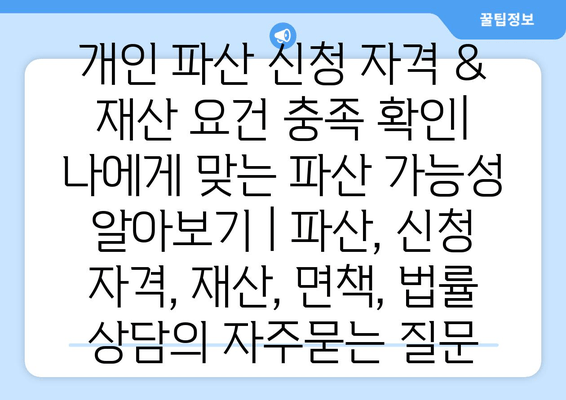 꿀팁정보

개인 파산 신청 자격 & 재산 요건 충족 확인| 나에게 맞는 파산 가능성 알아보기 | 파산, 신청 자격, 재산, 면책, 법률 상담의 자주묻는 질문